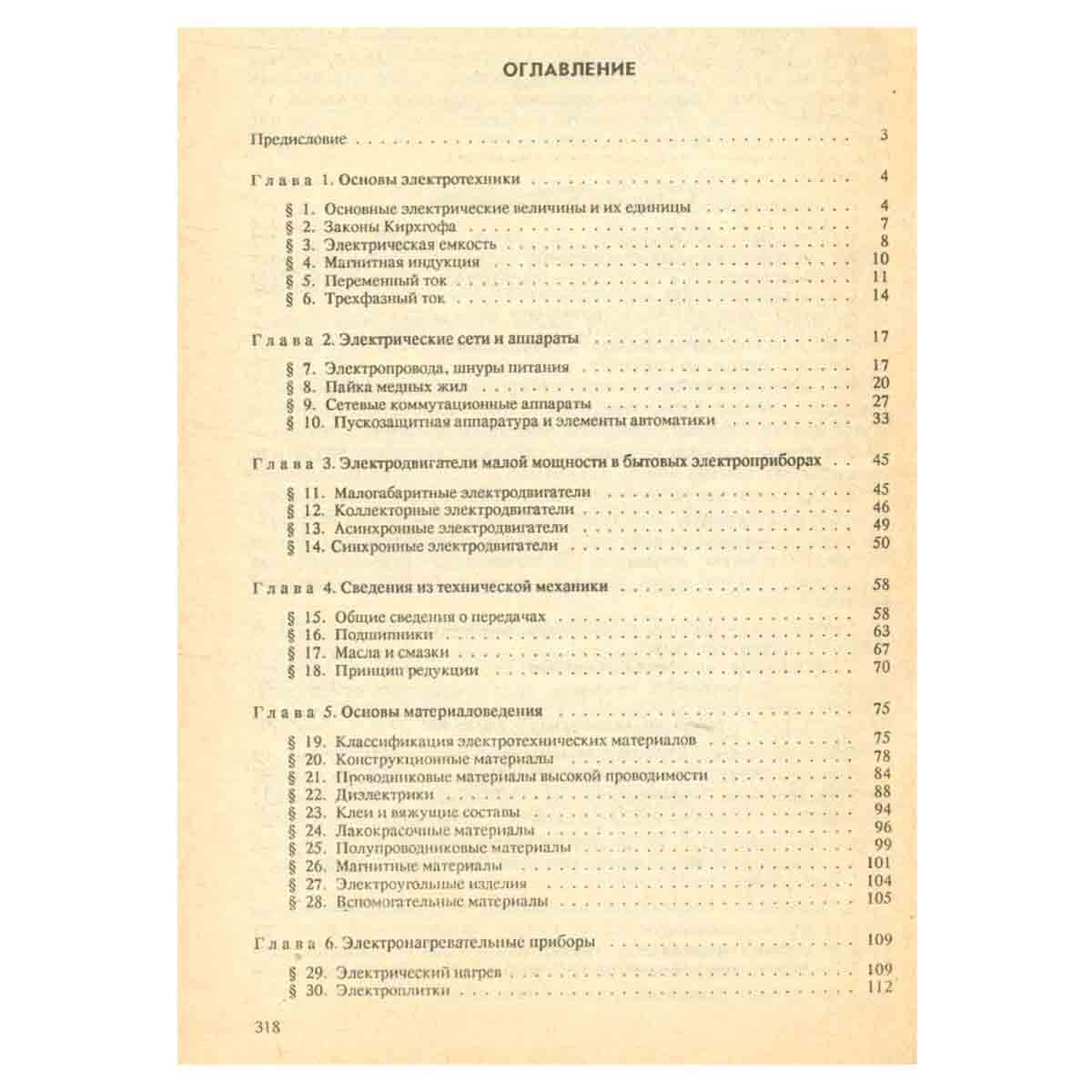 ОГЛАВЛЕНИЕ

Предисловие 3

Глава 1. Основы электротехники 4

§ 1. Основные электрические величины и их единицы 4
§ 2. Законы Кирхгофа 7
§ 3. Электрическая емкость 8
§ 4. Магнитная индукция 10
§ 5. Переменный ток 11
§ 6. Трехфазный ток 14

Глава 2. Электрические сети и аппараты 17

§ 7. Электропровода, шнуры питания 17
§ 8. Пайка медных жил 20
§ 9. Сетевые коммутационные аппараты 27
§ 10. Пускозащитная аппаратура и элементы автоматики 33

Глава 3. Электродвигатели малой мощности в бытовых электроприборах 45

§ 11. Малогабаритные электродвигатели 45
§ 12. Коллекторные электродвигатели 46
§ 13. Асинхронные электродвигатели 49
§ 14. Синхронные электродвигатели 50

Глава 4. Сведения из технической механики 58

§ 15. Общие сведения о передачах 58
§ 16. Подшипники 63
§ 17. Масла и смазки 67
§ 18. Принцип редукции 70

Глава 5. Основы материаловедения 75

§ 19. Классификация электротехнических материалов 75
§ 20. Конструкционные материалы 78
§ 21. Проводниковые материалы высокой проводимости 84
§ 22. Диэлектрики 88
§ 23. Клеи и вяжущие составы 94
§ 24. Лакокрасочные материалы 96
§ 25. Полупроводниковые материалы 99
§ 26. Магнитные материалы 101
§ 27. Электроугольные изделия 104
§ 28. Вспомогательные материалы 105

Глава 6. Электронагревательные приборы 109

§ 29. Электрический нагрев 109
§ 30. Электроплитки 112

318